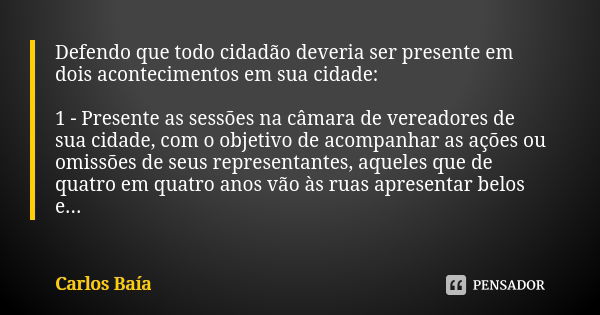 Defendo que todo cidadão deveria ser presente em dois acontecimentos em sua cidade:

1 - Presente as sessões na câmara de vereadores de sua cidade, com o objetivo de acompanhar as ações ou omissões de seus representantes, aqueles que de quatro em quatro anos vão às ruas apresentar belos e...

Carlos Baía

PENSADOR